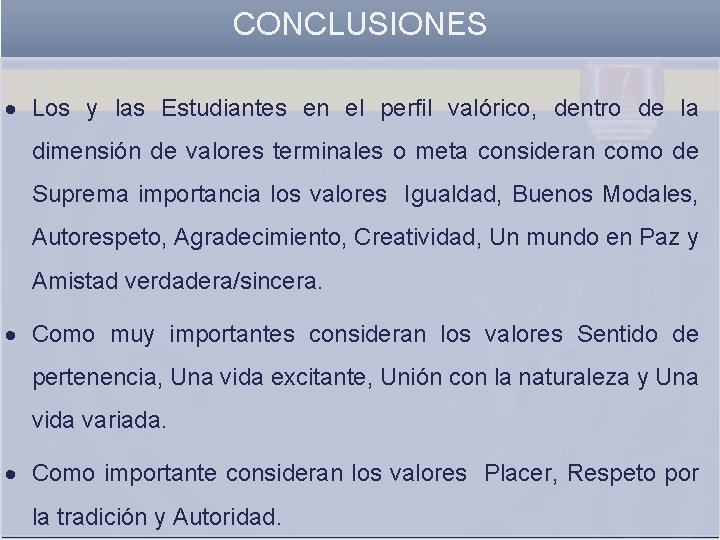 CONCLUSIONES

• Los y las Estudiantes en el perfil valórico, dentro de la dimensión de valores terminales o meta consideran como de Suprema importancia los valores Igualdad, Buenos Modales, Autorespeto, Agradecimiento, Creatividad, Un mundo en Paz y Amistad verdadera/sincera.

• Como muy importantes consideran los valores Sentido de pertenencia, Una vida excitante, Unión con la naturaleza y Una vida variada.

• Como importante consideran los valores Placer, Respeto por la tradición y Autoridad.